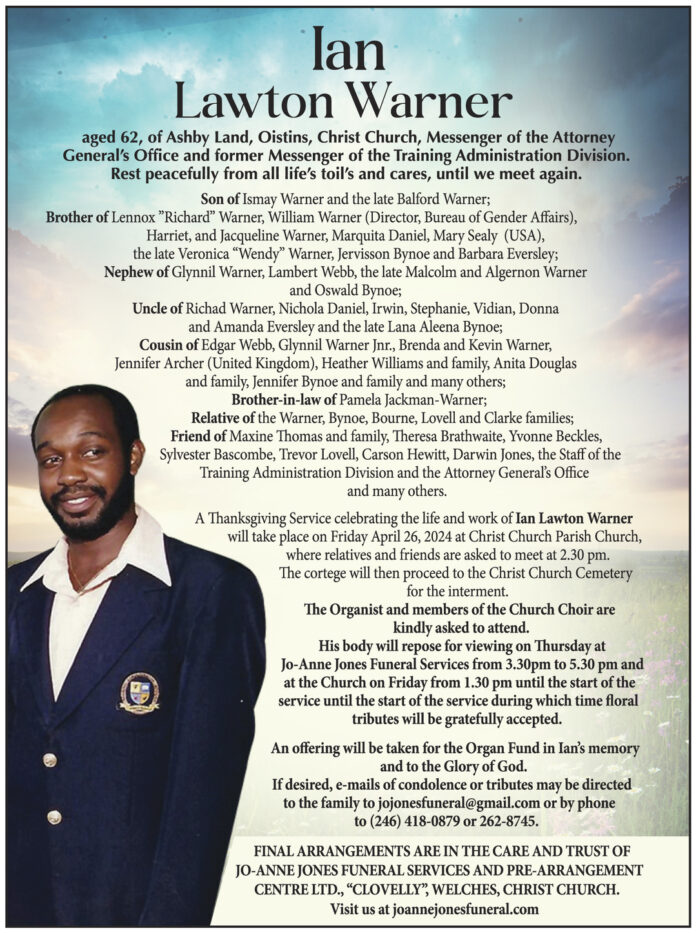 Ian
Lawton Warner

aged 62, of Ashby Land, Oistins, Christ Church, Messenger of the Attorney General's Office and former Messenger of the Training Administration Division. Rest peacefully from all life's toil's and cares, until we meet again.

Son of Ismay Warner and the late Balford Warner;
Brother of Lennox "Richard" Warner, William Warner (Director, Bureau of Gender Affairs), Harriet, and Jacqueline Warner, Marquita Daniel, Mary Sealy (USA), the late Veronica "Wendy" Warner, Jervisson Bynoe and Barbara Eversley;
Nephew of Glynnil Warner, Lambert Webb, the late Malcolm and Algernon Warner and Oswald Bynoe;
Uncle of Richad Warner, Nichola Daniel, Irwin, Stephanie, Vidian, Donna and Amanda Eversley and the late Lana Aleena Bynoe;
Cousin of Edgar Webb, Glynnil Warner Jnr., Brenda and Kevin Warner, Jennifer Archer (United Kingdom), Heather Williams and family, Anita Douglas and family, Jennifer Bynoe and family and many others;
Brother-in-law of Pamela Jackman-Warner;
Relative of the Warner, Bynoe, Bourne, Lovell and Clarke families;
Friend of Maxine Thomas and family, Theresa Brathwaite, Yvonne Beckles, Sylvester Bascombe, Trevor Lovell, Carson Hewitt, Darwin Jones, the Staff of the Training Administration Division and the Attorney General's Office and many others.

A Thanksgiving Service celebrating the life and work of Ian Lawton Warner will take place on Friday April 26, 2024 at Christ Church Parish Church, where relatives and friends are asked to meet at 2.30 pm. The cortege will then proceed to the Christ Church Cemetery for the interment.
The Organist and members of the Church Choir are kindly asked to attend.
His body will repose for viewing on Thursday at Jo-Anne Jones Funeral Services from 3.30pm to 5.30 pm and at the Church on Friday from 1.30 pm until the start of the service until the start of the service during which time floral tributes will be gratefully accepted.

An offering will be taken for the Organ Fund in Ian's memory and to the Glory of God.
If desired, e-mails of condolence or tributes may be directed to the family to jojonesfuneral@gmail.com or by phone to (246) 418-0879 or 262-8745.

FINAL ARRANGEMENTS ARE IN THE CARE AND TRUST OF JO-ANNE JONES FUNERAL SERVICES AND PRE-ARRANGEMENT CENTRE LTD., "CLOVELLY", WELCHES, CHRIST CHURCH.
Visit us at joannejonesfuneral.com